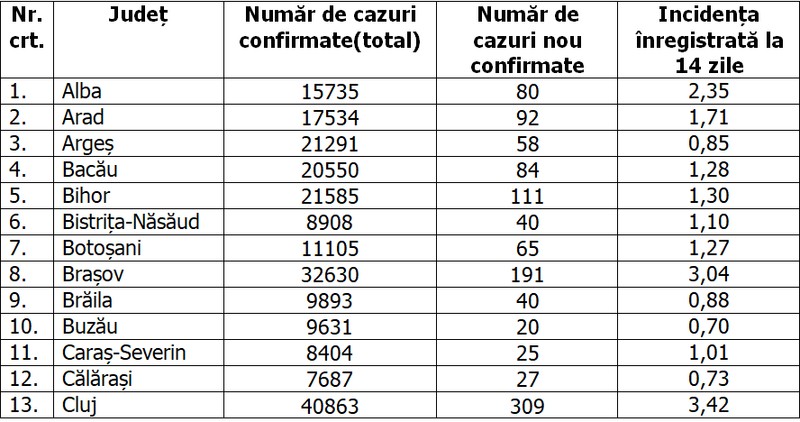 | Nr. crt. | Județ | Număr de cazuri confirmate(total) | Număr de cazuri nou confirmate | Incidența înregistrată la 14 zile |
|---|---|---|---|---|
| 1. | Alba | 15735 | 80 | 2,35 |
| 2. | Arad | 17534 | 92 | 1,71 |
| 3. | Argeș | 21291 | 58 | 0,85 |
| 4. | Bacău | 20550 | 84 | 1,28 |
| 5. | Bihor | 21585 | 111 | 1,30 |
| 6. | Bistrița-Năsăud | 8908 | 40 | 1,10 |
| 7. | Botoșani | 11105 | 65 | 1,27 |
| 8. | Brașov | 32630 | 191 | 3,04 |
| 9. | Brăila | 9893 | 40 | 0,88 |
| 10. | Buzău | 9631 | 20 | 0,70 |
| 11. | Caraș-Severin | 8404 | 25 | 1,01 |
| 12. | Călărași | 7687 | 27 | 0,73 |
| 13. | Cluj | 40863 | 309 | 3,42 |